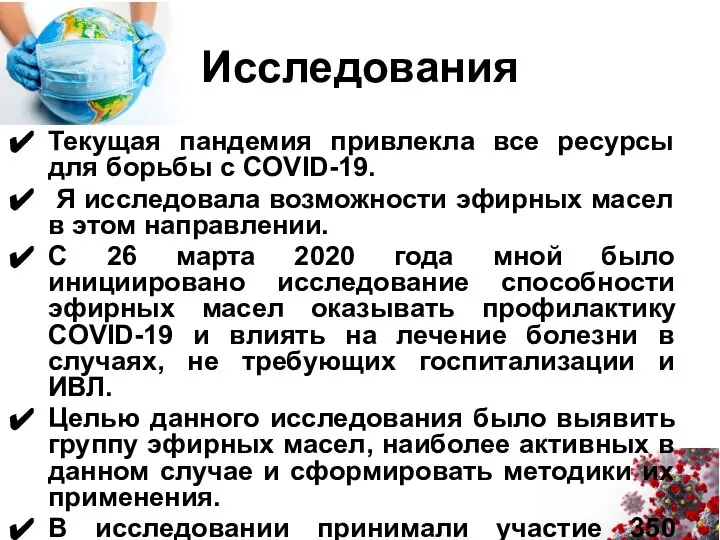 Исследования

✔ Текущая пандемия привлекла все ресурсы для борьбы с COVID-19.

✔ Я исследовала возможности эфирных масел в этом направлении.

✔ С 26 марта 2020 года мной было инициировано исследование способности эфирных масел оказывать профилактику COVID-19 и влиять на лечение болезни в случаях, не требующих госпитализации и ИВЛ.

✔ Целью данного исследования было выявить группу эфирных масел, наиболее активных в данном случае и сформировать методики их применения.

✔ В исследовании принимали участие 350